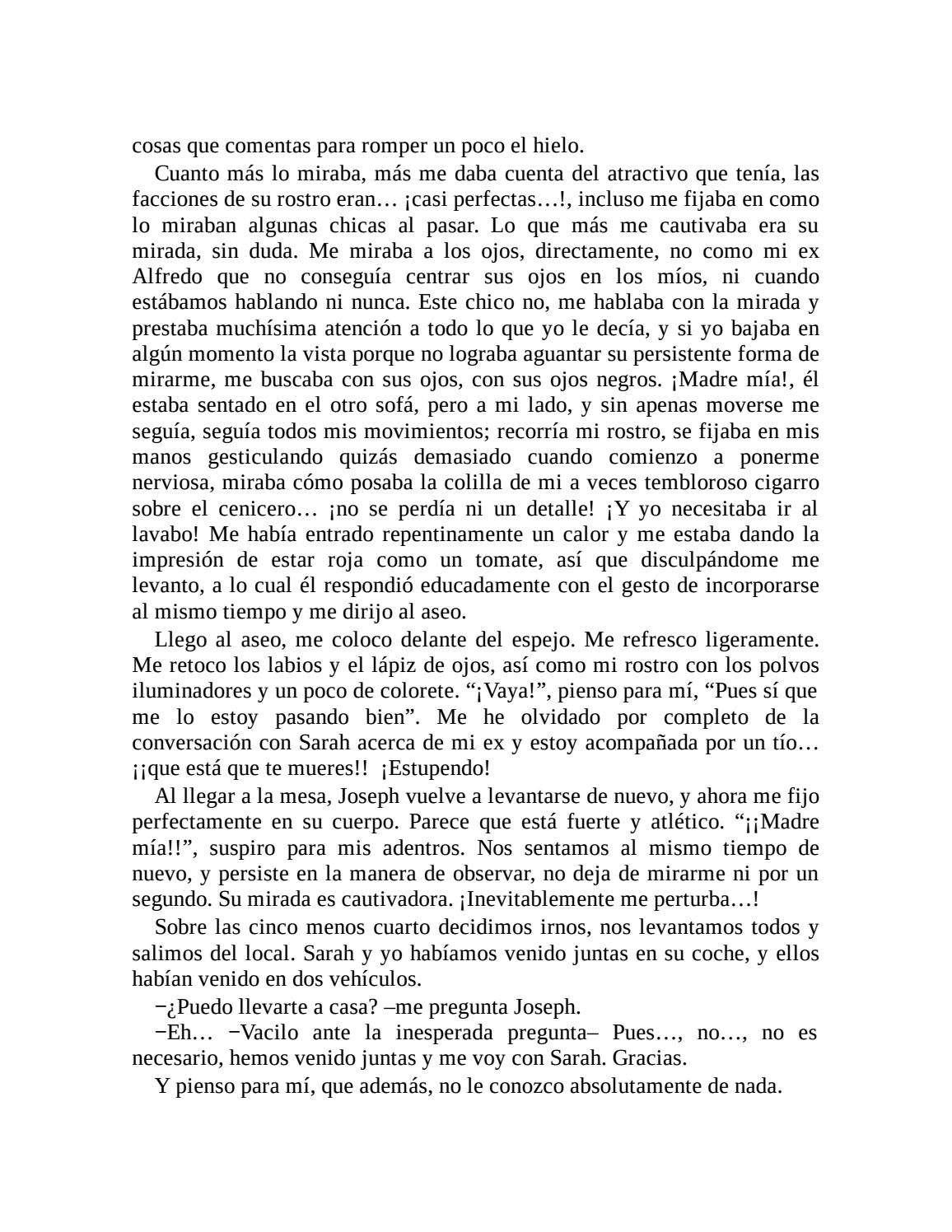 cosas que comentas para romper un poco el hielo.

Cuanto más lo miraba, más me daba cuenta del atractivo que tenía, las facciones de su rostro eran… ¡casi perfectas…!, incluso me fijaba en como lo miraban algunas chicas al pasar. Lo que más me cautivaba era su mirada, sin duda. Me miraba a los ojos, directamente, no como mi ex Alfredo que no conseguía centrar sus ojos en los míos, ni cuando estábamos hablando ni nunca. Este chico no, me hablaba con la mirada y prestaba muchísima atención a todo lo que yo le decía, y si yo bajaba en algún momento la vista porque no lograba aguantar su persistente forma de mirarme, me buscaba con sus ojos, con sus ojos negros. ¡Madre mía!, él estaba sentado en el otro sofá, pero a mi lado, y sin apenas moverse me seguía, seguía todos mis movimientos; recorría mi rostro, se fijaba en mis manos gesticulando quizás demasiado cuando comienzo a ponerme nerviosa, miraba cómo posaba la colilla de mi a veces tembloroso cigarro sobre el cenicero… ¡no se perdía ni un detalle! ¡Y yo necesitaba ir al lavabo! Me había entrado repentinamente un calor y me estaba dando la impresión de estar roja como un tomate, así que disculpándome me levanto, a lo cual él respondió educadamente con el gesto de incorporarse al mismo tiempo y me dirijo al aseo.

Llego al aseo, me coloco delante del espejo. Me refresco ligeramente. Me retoco los labios y el lápiz de ojos, así como mi rostro con los polvos iluminadores y un poco de colorete. “¡Vaya!”, pienso para mí, “Pues sí que me lo estoy pasando bien”. Me he olvidado por completo de la conversación con Sarah acerca de mi ex y estoy acompañada por un tío… ¡¡que está que te mueres!! ¡Estupendo!

Al llegar a la mesa, Joseph vuelve a levantarse de nuevo, y ahora me fijo perfectamente en su cuerpo. Parece que está fuerte y atlético. “¡¡Madre mía!!”, suspiro para mis adentros. Nos sentamos al mismo tiempo de nuevo, y persiste en la manera de observar, no deja de mirarme ni por un segundo. Su mirada es cautivadora. ¡Inevitablemente me perturba…!

Sobre las cinco menos cuarto decidimos irnos, nos levantamos todos y salimos del local. Sarah y yo habíamos venido juntas en su coche, y ellos habían venido en dos vehículos.

−¿Puedo llevarte a casa? –me pregunta Joseph.

−Eh… −Vacilo ante la inesperada pregunta– Pues…, no…, no es necesario, hemos venido juntas y me voy con Sarah. Gracias.

Y pienso para mí, que además, no le conozco absolutamente de nada.